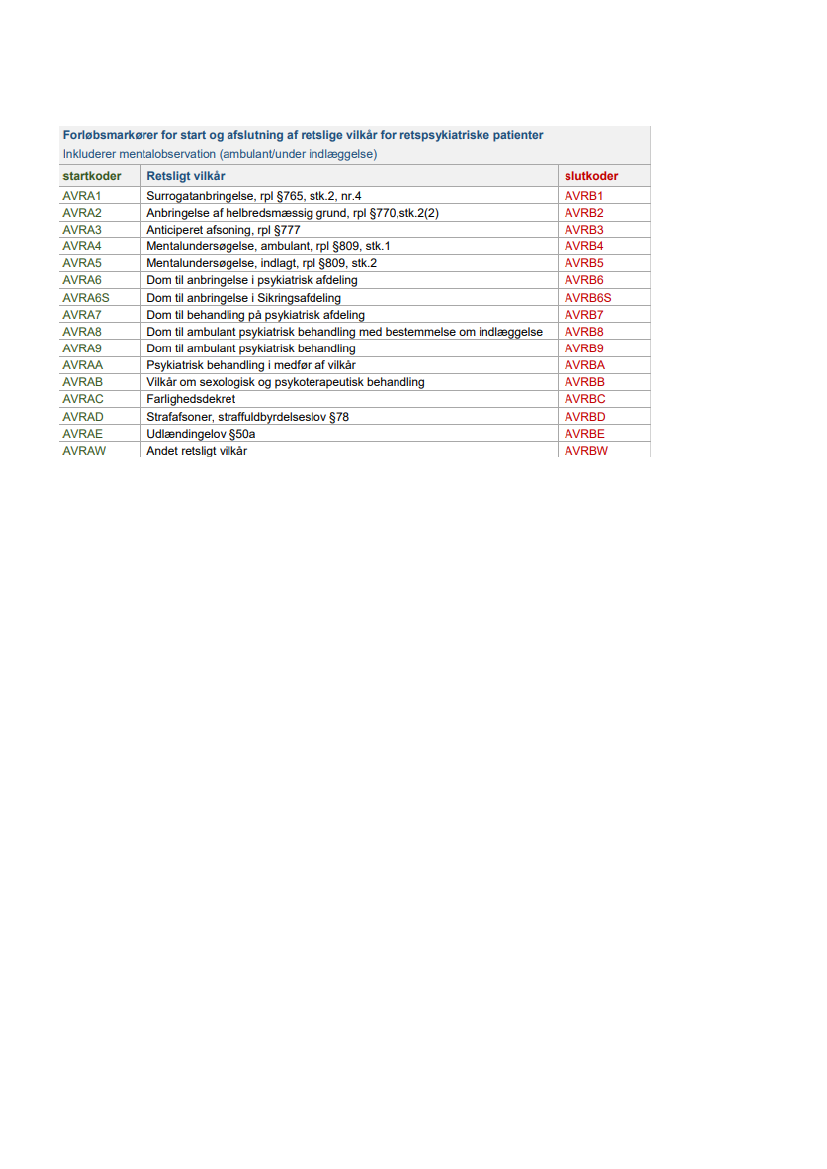 Forløbsmarkører for start og afslutning af retslige vilkår for retspsykiatriske patienter
Inkluderer mentalobservation (ambulant/under indlæggelse)

| startkoder | Retsligt vilkår | slutkoder |
|---|---|---|
| AVRA1 | Surrogatanbringelse, rpl §765, stk.2, nr.4 | AVRB1 |
| AVRA2 | Anbringelse af helbredsmæssig grund, rpl §770,stk.2(2) | AVRB2 |
| AVRA3 | Anticiperet afsoning, rpl §777 | AVRB3 |
| AVRA4 | Mentalundersøgelse, ambulant, rpl §809, stk.1 | AVRB4 |
| AVRA5 | Mentalundersøgelse, indlagt, rpl §809, stk.2 | AVRB5 |
| AVRA6 | Dom til anbringelse i psykiatrisk afdeling | AVRB6 |
| AVRA6S | Dom til anbringelse i Sikringsafdeling | AVRB6S |
| AVRA7 | Dom til behandling på psykiatrisk afdeling | AVRB7 |
| AVRA8 | Dom til ambulant psykiatrisk behandling med bestemmelse om indlæggelse | AVRB8 |
| AVRA9 | Dom til ambulant psykiatrisk behandling | AVRB9 |
| AVRAA | Psykiatrisk behandling i medfør af vilkår | AVRBA |
| AVRAB | Vilkår om sexologisk og psykoterapeutisk behandling | AVRBB |
| AVRAC | Farlighedsdekret | AVRBC |
| AVRAD | Strafafsoner, straffuldbyrdelseslov §78 | AVRBD |
| AVRAE | Udlændingelov §50a | AVRBE |
| AVRAW | Andet retsligt vilkår | AVRBW |